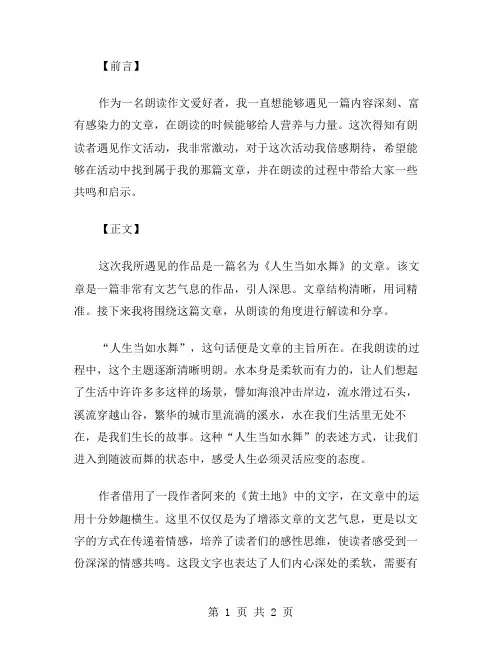 【前言】

作为一名朗读作文爱好者，我一直想能够遇见一篇内容深刻、富有感染力的文章，在朗读的时候能够给人营养与力量。这次得知有朗读者遇见作文活动，我非常激动，对于这次活动我倍感期待，希望能够在活动中找到属于我的那篇文章，并在朗读的过程中带给大家一些共鸣和启示。

【正文】

这次我所遇见的作品是一篇名为《人生当如水舞》的文章。该文章是一篇非常有文艺气息的作品，引人深思。文章结构清晰，用词精准。接下来我将围绕这篇文章，从朗读的角度进行解读和分享。

“人生当如水舞”，这句话便是文章的主旨所在。在我朗读的过程中，这个主题逐渐清晰明朗。水本身是柔软而有力的，让人们想起了生活中许许多多这样的场景，譬如海浪冲击岸边，流水滑过石头，溪流穿越山谷，繁华的城市里流淌的溪水，水在我们生活里无处不在，是我们生长的故事。这种“人生当如水舞”的表述方式，让我们进入到随波而舞的状态中，感受人生必须灵活应变的态度。

作者借用了一段作者阿来的《黄土地》中的文字，在文章中的运用十分妙趣横生。这里不仅仅是为了增添文章的文艺气息，更是以文字的方式在传递着情感，培养了读者们的感性思维，使读者感受到一份深深的情感共鸣。这段文字也表达了人们内心深处的柔软，需要有

第 1 页 共 2 页